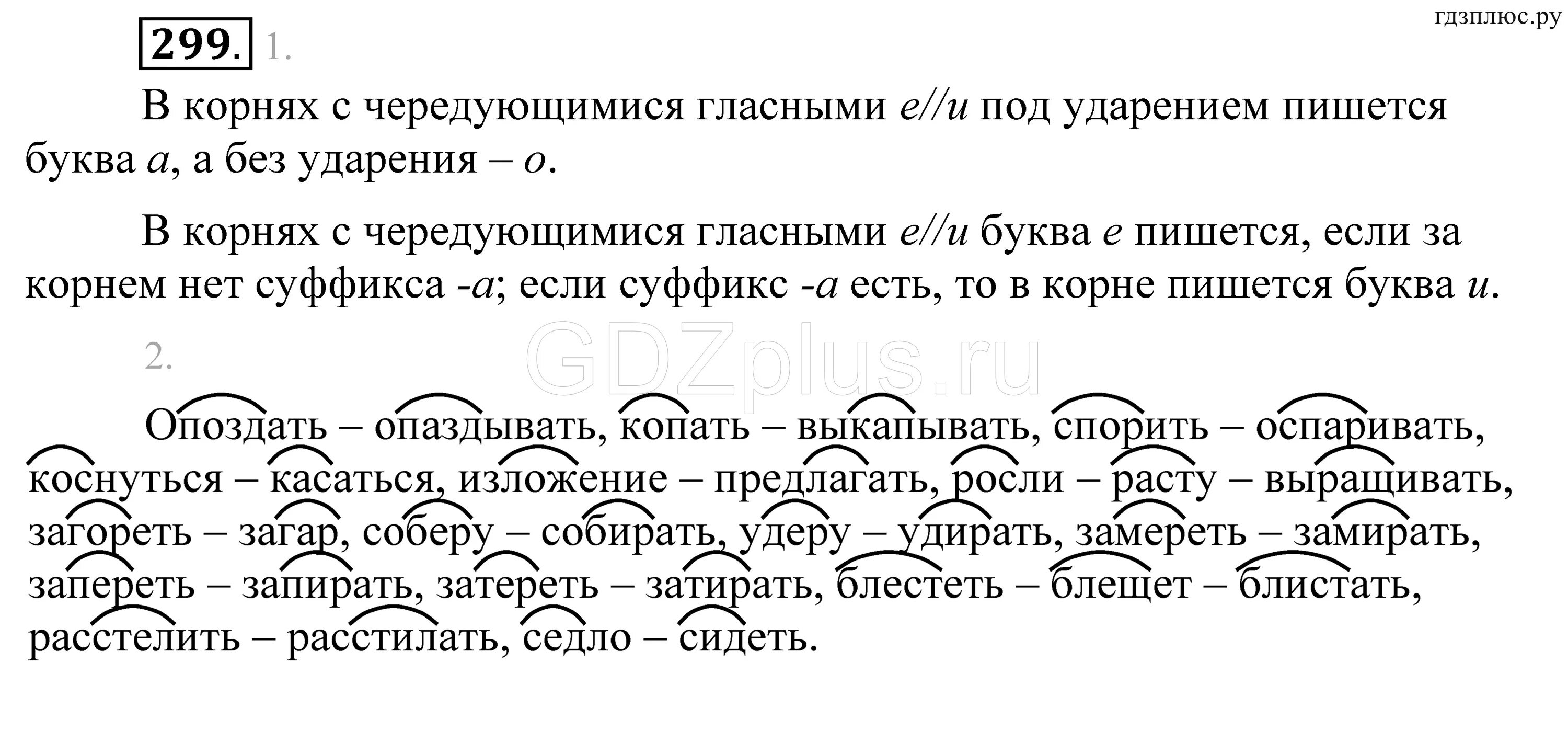 гдзплюс.ру

299. 1.

В корнях с чередующимися гласными е//и под ударением пишется буква а, а без ударения – о.

В корнях с чередующимися гласными е//и буква е пишется, если за корнем нет суффикса -а; если суффикс -а есть, то в корне пишется буква и.

GDZplus.ru

2.

Опоздать – опаздывать, копать – выкапывать, спорить – оспаривать, коснуться – касаться, изложение – предлагать, росли – расту – выращивать, загореть – загар, соберу – собирать, удеру – удирать, замереть – замирать, запереть – запирать, затереть – затирать, блестеть – блещет – блистать, расстелить – расстилать, седло – сидеть.